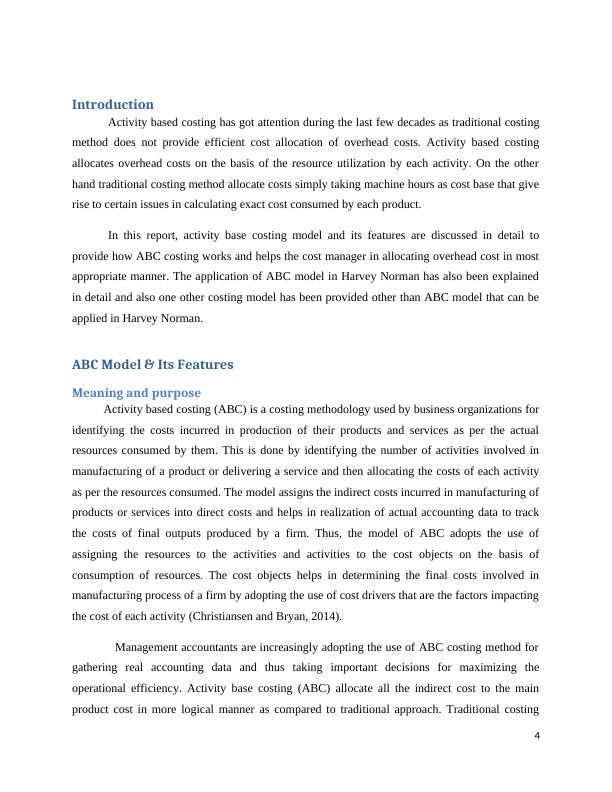 Introduction

Activity based costing has got attention during the last few decades as traditional costing method does not provide efficient cost allocation of overhead costs. Activity based costing allocates overhead costs on the basis of the resource utilization by each activity. On the other hand traditional costing method allocate costs simply taking machine hours as cost base that give rise to certain issues in calculating exact cost consumed by each product.

In this report, activity base costing model and its features are discussed in detail to provide how ABC costing works and helps the cost manager in allocating overhead cost in most appropriate manner. The application of ABC model in Harvey Norman has also been explained in detail and also one other costing model has been provided other than ABC model that can be applied in Harvey Norman.

ABC Model & Its Features

Meaning and purpose

Activity based costing (ABC) is a costing methodology used by business organizations for identifying the costs incurred in production of their products and services as per the actual resources consumed by them. This is done by identifying the number of activities involved in manufacturing of a product or delivering a service and then allocating the costs of each activity as per the resources consumed. The model assigns the indirect costs incurred in manufacturing of products or services into direct costs and helps in realization of actual accounting data to track the costs of final outputs produced by a firm. Thus, the model of ABC adopts the use of assigning the resources to the activities and activities to the cost objects on the basis of consumption of resources. The cost objects helps in determining the final costs involved in manufacturing process of a firm by adopting the use of cost drivers that are the factors impacting the cost of each activity (Christiansen and Bryan, 2014).

Management accountants are increasingly adopting the use of ABC costing method for gathering real accounting data and thus taking important decisions for maximizing the operational efficiency. Activity base costing (ABC) allocate all the indirect cost to the main product cost in more logical manner as compared to traditional approach. Traditional costing

4